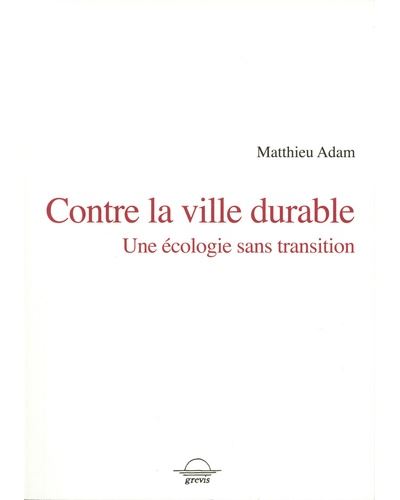 Matthieu Adam

Contre la ville durable

Une écologie sans transition

grevis